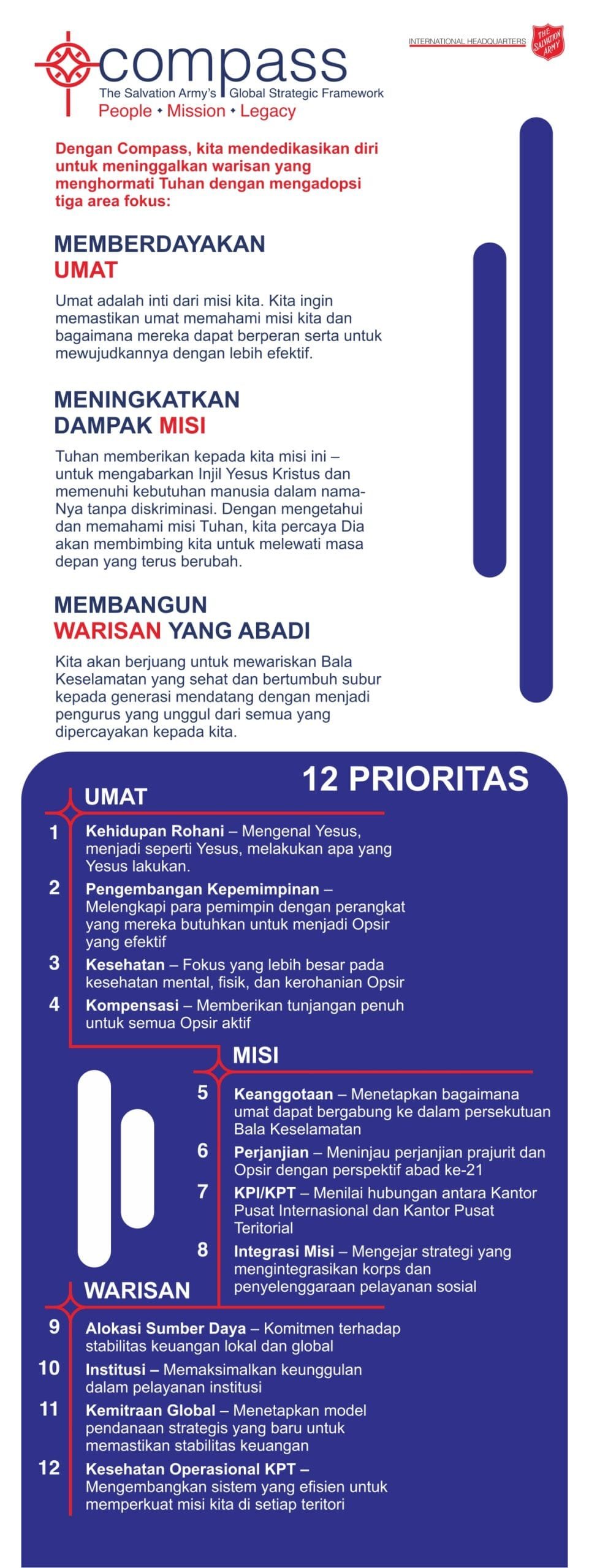 INTERNATIONAL HEADQUARTERS

THE SALVATION ARMY

compass
The Salvation Army's Global Strategic Framework
People • Mission • Legacy

Dengan Compass, kita mendedikasikan diri untuk meninggalkan warisan yang menghormati Tuhan dengan mengadopsi tiga area fokus:

MEMBERDAYAKAN UMAT

Umat adalah inti dari misi kita. Kita ingin memastikan umat memahami misi kita dan bagaimana mereka dapat berperan serta untuk mewujudkannya dengan lebih efektif.

MENINGKATKAN DAMPAK MISI

Tuhan memberikan kepada kita misi ini – untuk mengabarkan Injil Yesus Kristus dan memenuhi kebutuhan manusia dalam nama-Nya tanpa diskriminasi. Dengan mengetahui dan memahami misi Tuhan, kita percaya Dia akan membimbing kita untuk melewati masa depan yang terus berubah.

MEMBANGUN WARISAN YANG ABADI

Kita akan berjuang untuk mewariskan Bala Keselamatan yang sehat dan bertumbuh subur kepada generasi mendatang dengan menjadi pengurus yang unggul dari semua yang dipercayakan kepada kita.

12 PRIORITAS

UMAT

1 Kehidupan Rohani – Mengenal Yesus, menjadi seperti Yesus, melakukan apa yang Yesus lakukan.

2 Pengembangan Kepemimpinan – Melengkapi para pemimpin dengan perangkat yang mereka butuhkan untuk menjadi Opsir yang efektif

3 Kesehatan – Fokus yang lebih besar pada kesehatan mental, fisik, dan kerohanian Opsir

4 Kompensasi – Memberikan tunjangan penuh untuk semua Opsir aktif

MISI

5 Keanggotaan – Menetapkan bagaimana umat dapat bergabung ke dalam persekutuan Bala Keselamatan

6 Perjanjian – Meninjau perjanjian prajurit dan Opsir dengan perspektif abad ke-21

7 KPI/KPT – Menilai hubungan antara Kantor Pusat Internasional dan Kantor Pusat Teritorial

8 Integrasi Misi – Mengejar strategi yang mengintegrasikan korps dan penyelenggaraan pelayanan sosial

WARISAN

9 Alokasi Sumber Daya – Komitmen terhadap stabilitas keuangan lokal dan global

10 Institusi – Memaksimalkan keunggulan dalam pelayanan institusi

11 Kemitraan Global – Menetapkan model pendanaan strategis yang baru untuk memastikan stabilitas keuangan

12 Kesehatan Operasional KPT – Mengembangkan sistem yang efisien untuk memperkuat misi kita di setiap teritori